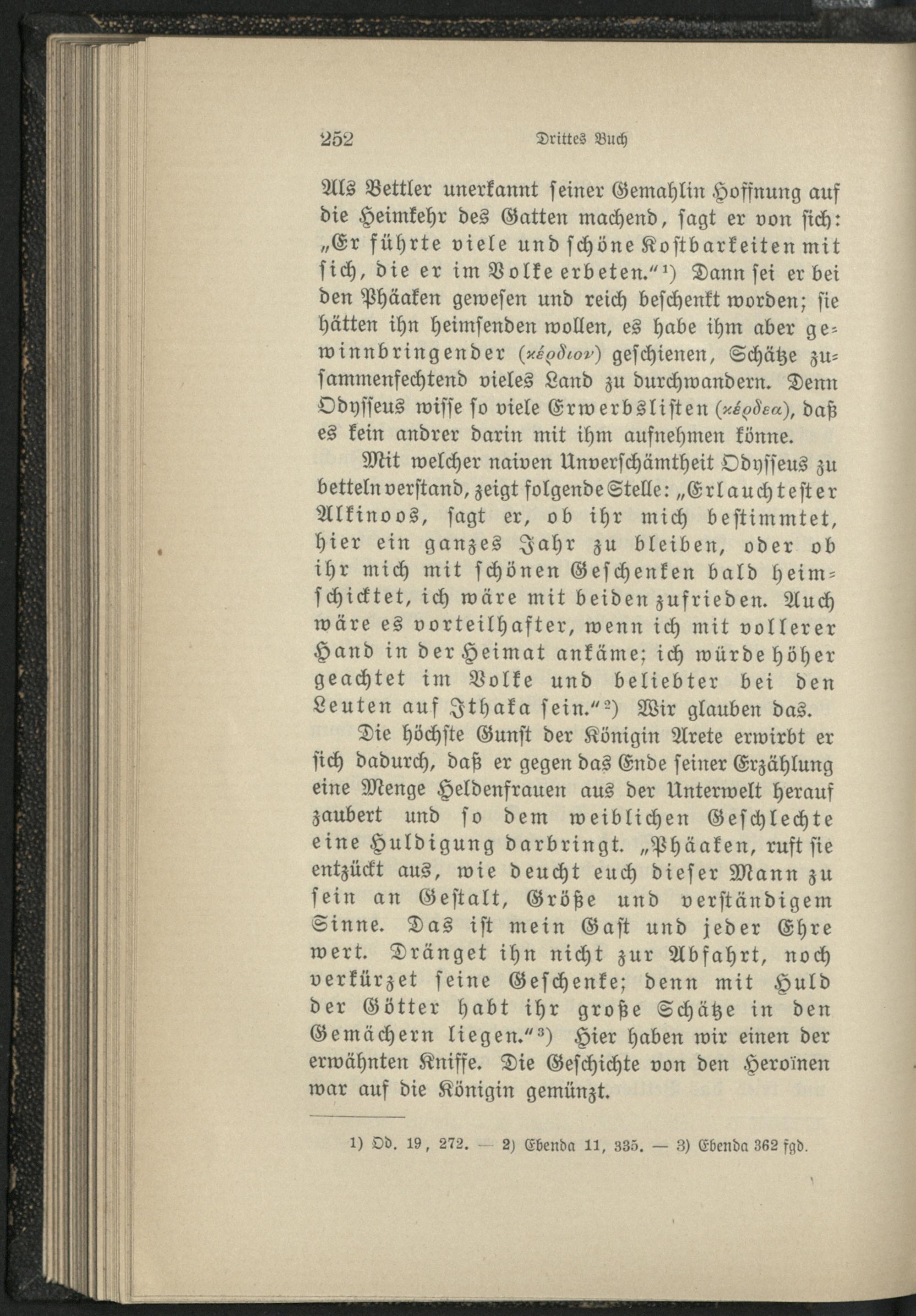 252 Drittes Buch

Als Bettler unerkannt seiner Gemahlin Hoffnung auf die Heimkehr des Gatten machend, sagt er von sich: „Er führte viele und schöne Kostbarkeiten mit sich, die er im Volke erbeten.“¹) Dann sei er bei den Phäaken gewesen und reich beschenkt worden; sie hätten ihn heimsenden wollen, es habe ihm aber gewinnbringender (κέρδιον) geschienen, Schätze zusammenfechtend vieles Land zu durchwandern. Denn Odysseus wisse so viele Erwerbslisten (κέρδεα), daß es kein andrer darin mit ihm aufnehmen könne.

Mit welcher naiven Unverschämtheit Odysseus zu betteln verstand, zeigt folgende Stelle: „Erlauchtester Alkinoos, sagt er, ob ihr mich bestimmtet, hier ein ganzes Jahr zu bleiben, oder ob ihr mich mit schönen Geschenken bald heimschicktet, ich wäre mit beiden zufrieden. Auch wäre es vorteilhafter, wenn ich mit vollerer Hand in der Heimat ankäme; ich würde höher geachtet im Volke und beliebter bei den Leuten auf Ithaka sein.“²) Wir glauben das.

Die höchste Gunst der Königin Arete erwirbt er sich dadurch, daß er gegen das Ende seiner Erzählung eine Menge Heldenfrauen aus der Unterwelt herauf zaubert und so dem weiblichen Geschlechte eine Huldigung darbringt. „Phäaken, ruft sie entzückt aus, wie deucht euch dieser Mann zu sein an Gestalt, Größe und verständigem Sinne. Das ist mein Gast und jeder Ehre wert. Dränget ihn nicht zur Abfahrt, noch verkürzet seine Geschenke; denn mit Huld der Götter habt ihr große Schätze in den Gemächern liegen.“³) Hier haben wir einen der erwähnten Kniffe. Die Geschichte von den Heroïnen war auf die Königin gemünzt.

1) Od. 19, 272. — 2) Ebenda 11, 335. — 3) Ebenda 362 fgd.